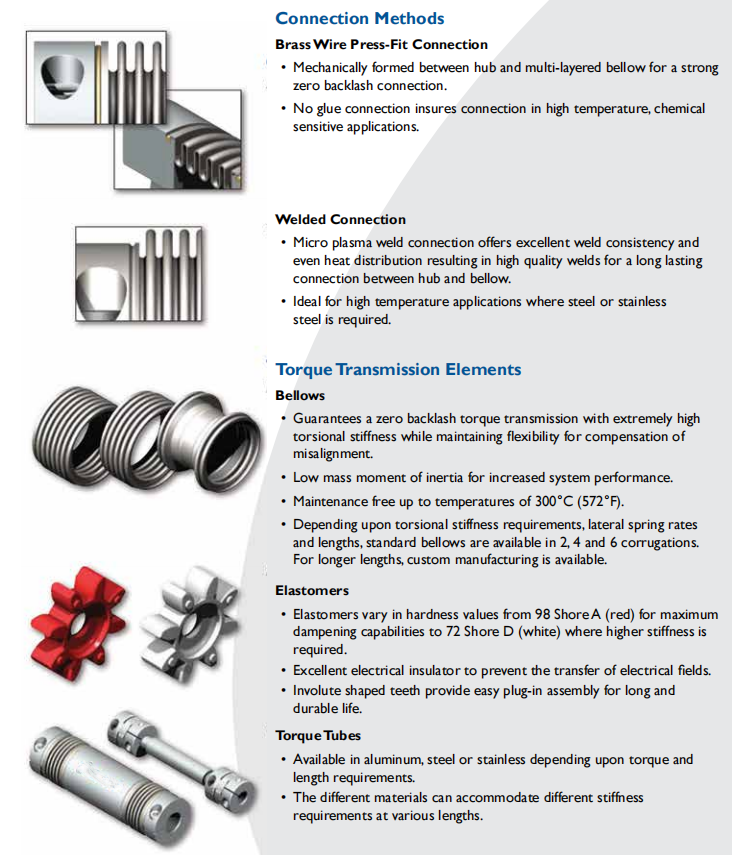 Connection Methods

Brass Wire Press-Fit Connection

• Mechanically formed between hub and multi-layered bellow for a strong zero backlash connection.

• No glue connection insures connection in high temperature, chemical sensitive applications.

Welded Connection

• Micro plasma weld connection offers excellent weld consistency and even heat distribution resulting in high quality welds for a long lasting connection between hub and bellow.

• Ideal for high temperature applications where steel or stainless steel is required.

Torque Transmission Elements

Bellows

• Guarantees a zero backlash torque transmission with extremely high torsional stiffness while maintaining flexibility for compensation of misalignment.

• Low mass moment of inertia for increased system performance.

• Maintenance free up to temperatures of 300°C (572°F).

• Depending upon torsional stiffness requirements, lateral spring rates and lengths, standard bellows are available in 2, 4 and 6 corrugations. For longer lengths, custom manufacturing is available.

Elastomers

• Elastomers vary in hardness values from 98 Shore A (red) for maximum dampening capabilities to 72 Shore D (white) where higher stiffness is required.

• Excellent electrical insulator to prevent the transfer of electrical fields.

• Involute shaped teeth provide easy plug-in assembly for long and durable life.

Torque Tubes

• Available in aluminum, steel or stainless depending upon torque and length requirements.

• The different materials can accommodate different stiffness requirements at various lengths.